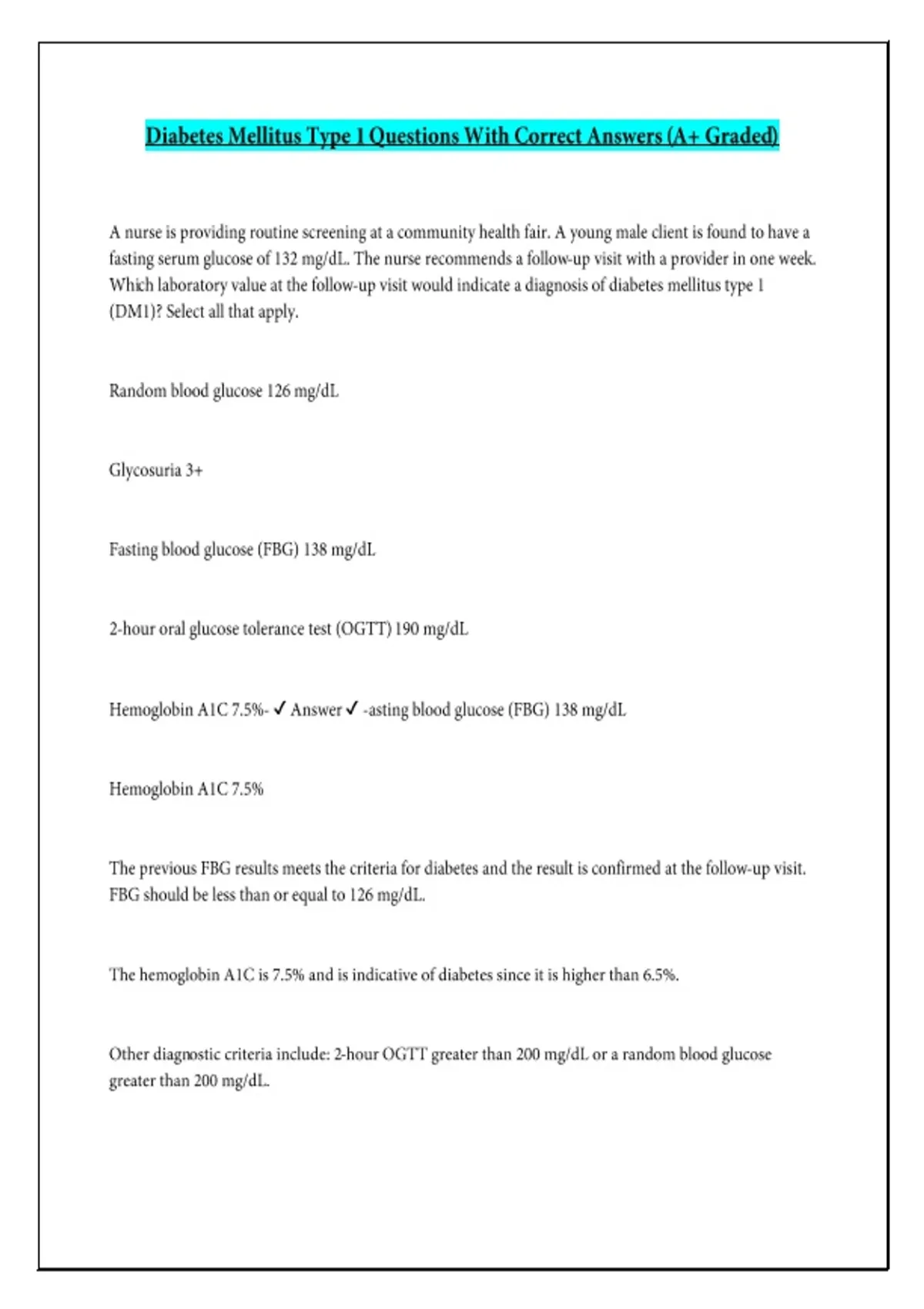 Diabetes Mellitus Type 1 Questions With Correct Answers (A+ Graded)

A nurse is providing routine screening at a community health fair. A young male client is found to have a fasting serum glucose of 132 mg/dL. The nurse recommends a follow-up visit with a provider in one week. Which laboratory value at the follow-up visit would indicate a diagnosis of diabetes mellitus type 1 (DM1)? Select all that apply.

Random blood glucose 126 mg/dL

Glycosuria 3+

Fasting blood glucose (FBG) 138 mg/dL

2-hour oral glucose tolerance test (OGTT) 190 mg/dL

Hemoglobin A1C 7.5%- ✓ Answer ✓ -asting blood glucose (FBG) 138 mg/dL

Hemoglobin A1C 7.5%

The previous FBG results meets the criteria for diabetes and the result is confirmed at the follow-up visit. FBG should be less than or equal to 126 mg/dL.

The hemoglobin A1C is 7.5% and is indicative of diabetes since it is higher than 6.5%.

Other diagnostic criteria include: 2-hour OGTT greater than 200 mg/dL or a random blood glucose greater than 200 mg/dL.